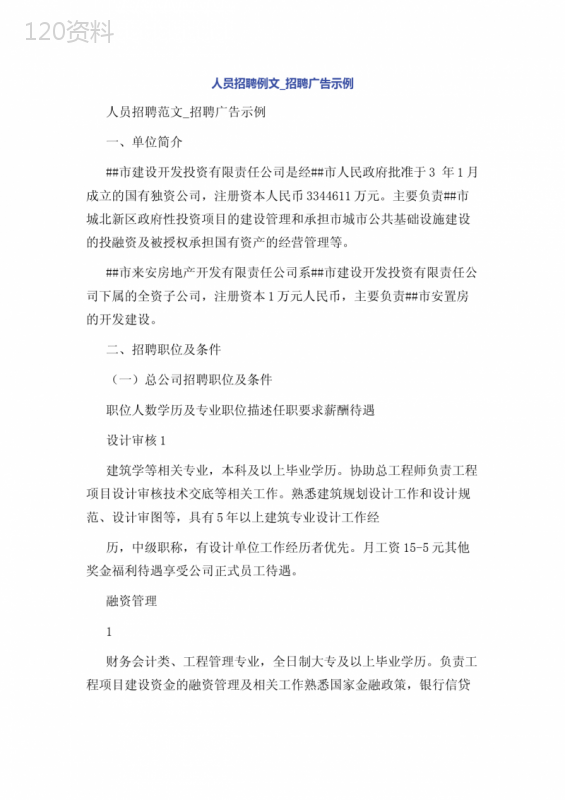 120资料

人员招聘例文_招聘广告示例

人员招聘范文_招聘广告示例

一、单位简介

##市建设开发投资有限责任公司是经##市人民政府批准于 3 年 1 月成立的国有独资公司，注册资本人民币 3344611 万元。主要负责##市城北新区政府性投资项目的建设管理和承担市城市公共基础设施建设的投融资及被授权承担国有资产的经营管理等。

##市来安房地产开发有限责任公司系##市建设开发投资有限责任公司下属的全资子公司，注册资本 1 万元人民币，主要负责##市安置房的开发建设。

二、招聘职位及条件

（一）总公司招聘职位及条件

职位人数学历及专业职位描述任职要求薪酬待遇

设计审核 1

建筑学等相关专业，本科及以上毕业学历。协助总工程师负责工程项目设计审核技术交底等相关工作。熟悉建筑规划设计工作和设计规范、设计审图等，具有 5 年以上建筑专业设计工作经

历，中级职称，有设计单位工作经历者优先。月工资 15-5 元其他奖金福利待遇享受公司正式员工待遇。

融资管理

1

财务会计类、工程管理专业，全日制大专及以上毕业学历。负责工程项目建设资金的融资管理及相关工作熟悉国家金融政策，银行信贷